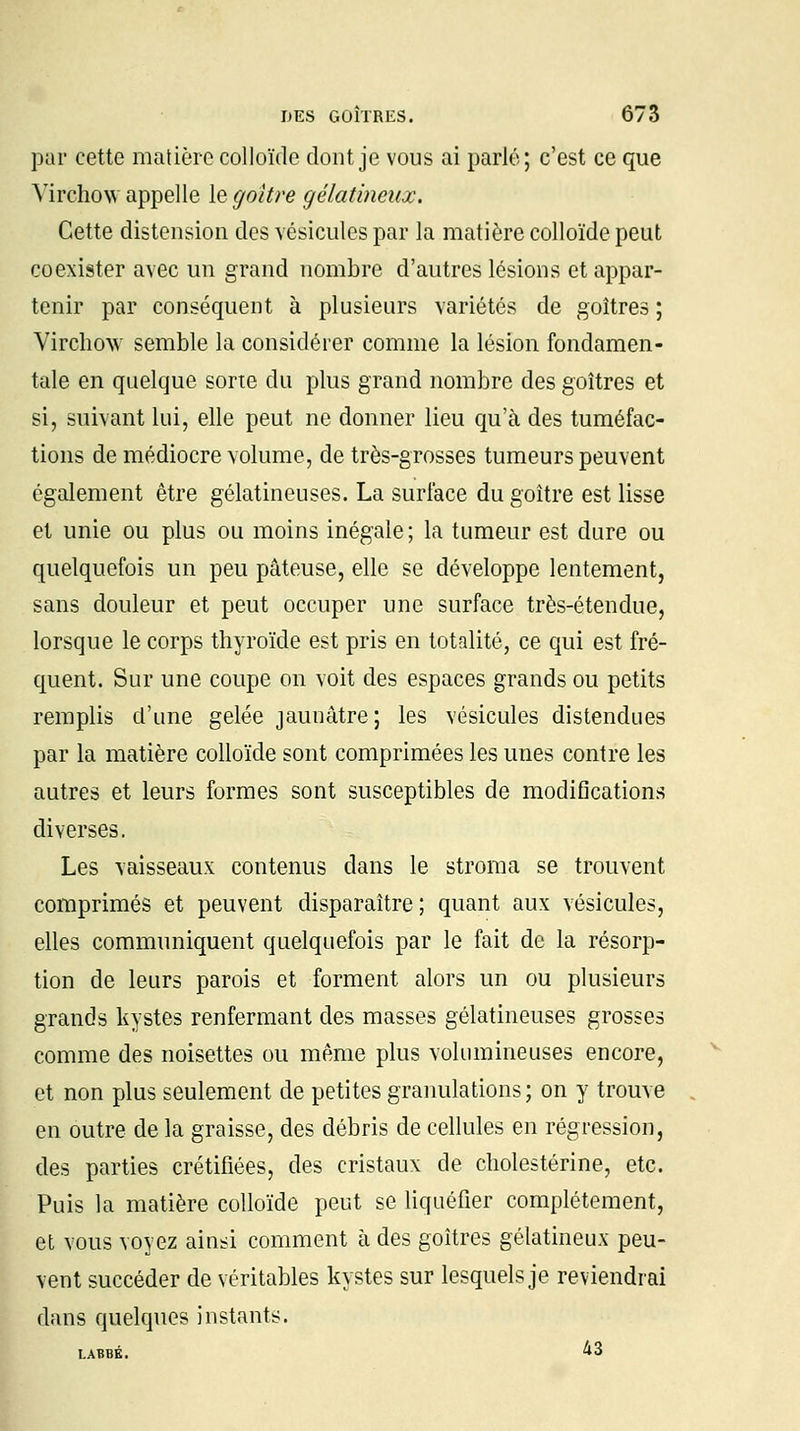 DES GOÎTRES. 673

par cette matière colloïde dont je vous ai parlé; c'est ce que Virchow appelle le goître gélatineux.

Cette distension des vésicules par la matière colloïde peut coexister avec un grand nombre d'autres lésions et appartenir par conséquent à plusieurs variétés de goîtres; Virchow semble la considérer comme la lésion fondamentale en quelque sorte du plus grand nombre des goîtres et si, suivant lui, elle peut ne donner lieu qu'à des tuméfactions de médiocre volume, de très-grosses tumeurs peuvent également être gélatineuses. La surface du goître est lisse et unie ou plus ou moins inégale; la tumeur est dure ou quelquefois un peu pâteuse, elle se développe lentement, sans douleur et peut occuper une surface très-étendue, lorsque le corps thyroïde est pris en totalité, ce qui est fréquent. Sur une coupe on voit des espaces grands ou petits remplis d'une gelée jaunâtre; les vésicules distendues par la matière colloïde sont comprimées les unes contre les autres et leurs formes sont susceptibles de modifications diverses.

Les vaisseaux contenus dans le stroma se trouvent comprimés et peuvent disparaître; quant aux vésicules, elles communiquent quelquefois par le fait de la résorption de leurs parois et forment alors un ou plusieurs grands kystes renfermant des masses gélatineuses grosses comme des noisettes ou même plus volumineuses encore, et non plus seulement de petites granulations; on y trouve en outre de la graisse, des débris de cellules en régression, des parties crétifiées, des cristaux de cholestérine, etc. Puis la matière colloïde peut se liquéfier complétement, et vous voyez ainsi comment à des goîtres gélatineux peuvent succéder de véritables kystes sur lesquels je reviendrai dans quelques instants.

LABBÉ. 43